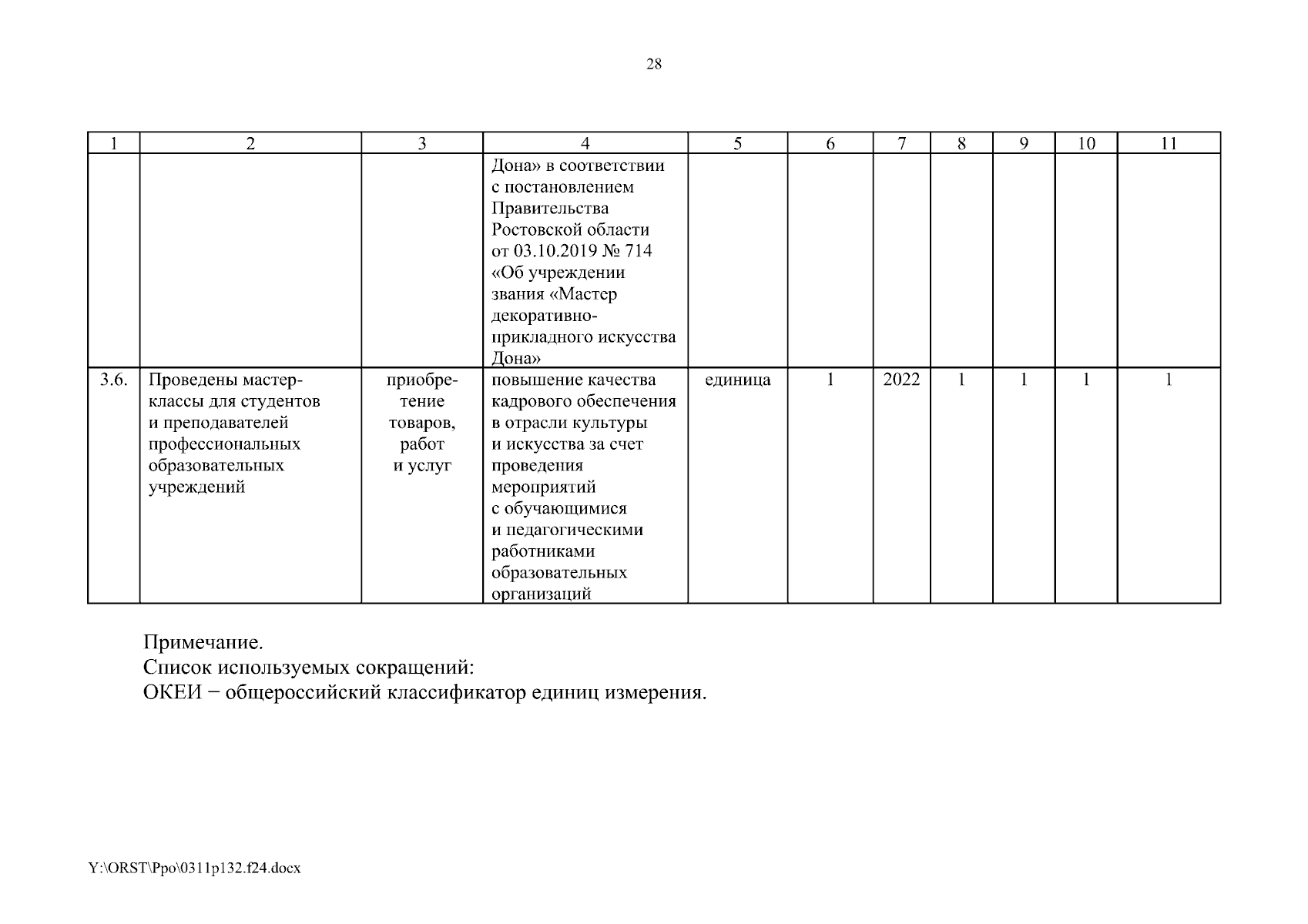 28

| 1 | 2 | 3 | 4 | 5 | 6 | 7 | 8 | 9 | 10 | 11 |
|---|---|---|---|---|---|---|---|---|---|---|
| | | | Дона» в соответствии с постановлением Правительства Ростовской области от 03.10.2019 № 714 «Об учреждении звания «Мастер декоративно-прикладного искусства Дона» | | | | | | | |
| 3.6. | Проведены мастер-классы для студентов и преподавателей профессиональных образовательных учреждений | приобретение товаров, работ и услуг | повышение качества кадрового обеспечения в отрасли культуры и искусства за счет проведения мероприятий с обучающимися и педагогическими работниками образовательных организаций | единица | 1 | 2022 | 1 | 1 | 1 | 1 |

Примечание.
Список используемых сокращений:
ОКЕИ − общероссийский классификатор единиц измерения.

Y:\ORST\Ppo\0311p132.f24.docx